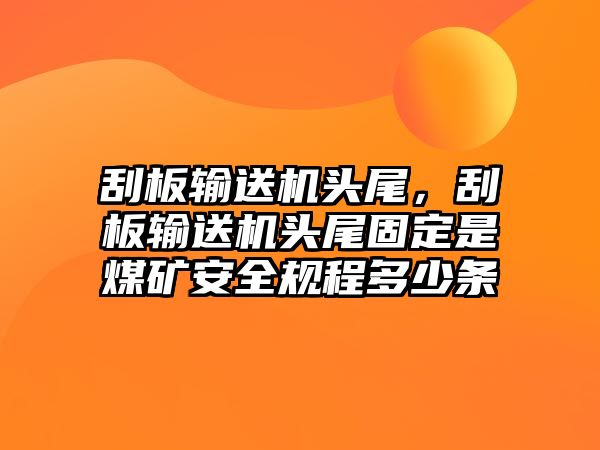 刮板输送机头尾，刮板输送机头尾固定是煤矿安全规程多少条